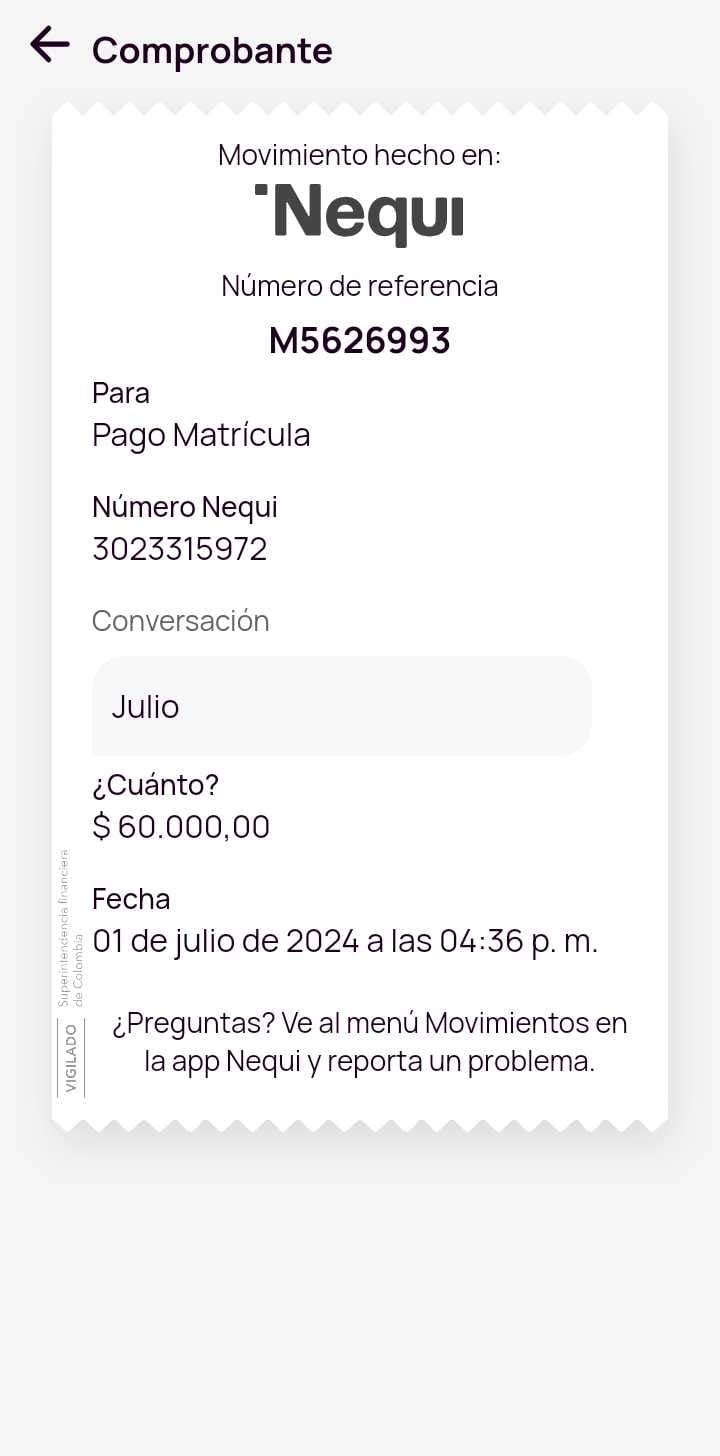 Comprobante

Movimiento hecho en:
Nequi

Número de referencia
M5626993

Para
Pago Matrícula

Número Nequi
3023315972

Conversación

Julio

¿Cuánto?
$ 60.000,00

Fecha
01 de julio de 2024 a las 04:36 p. m.

VIGILADO Superintendencia financiera de Colombia

¿Preguntas? Ve al menú Movimientos en la app Nequi y reporta un problema.